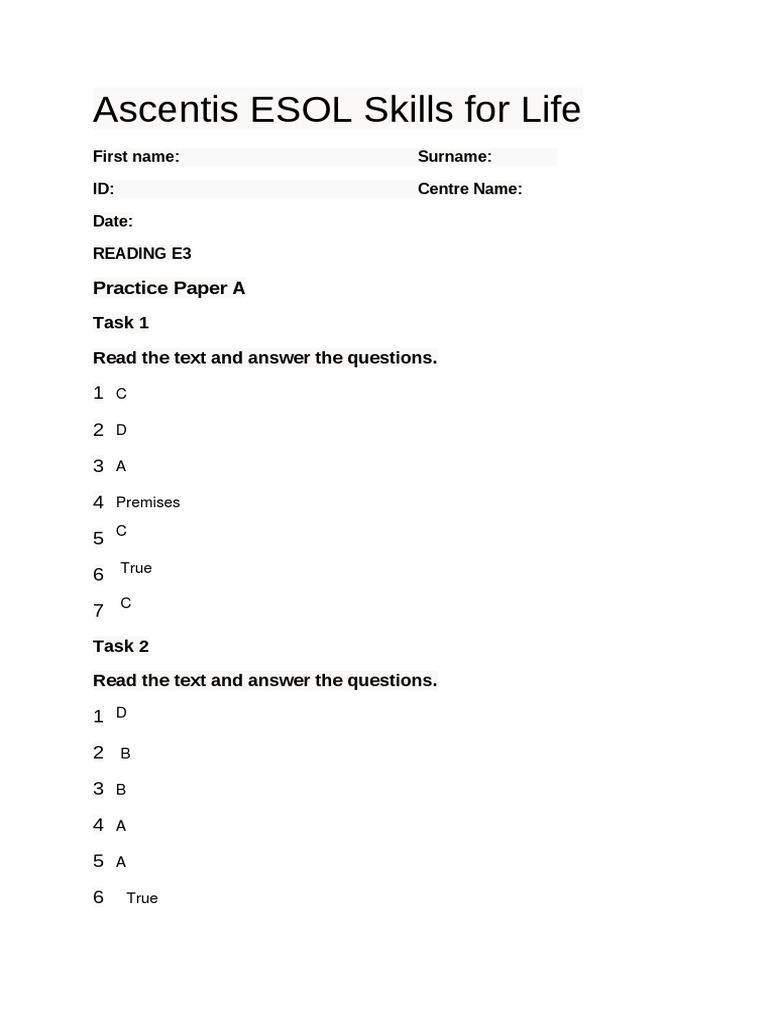 Ascentis ESOL Skills for Life

First name:

Surname:

ID:

Centre Name:

Date:

READING E3

Practice Paper A

Task 1

Read the text and answer the questions.

1 C

2 D

3 A

4 Premises

5 C

6 True

7 C

Task 2

Read the text and answer the questions.

1 D

2 B

3 B

4 A

5 A

6 True